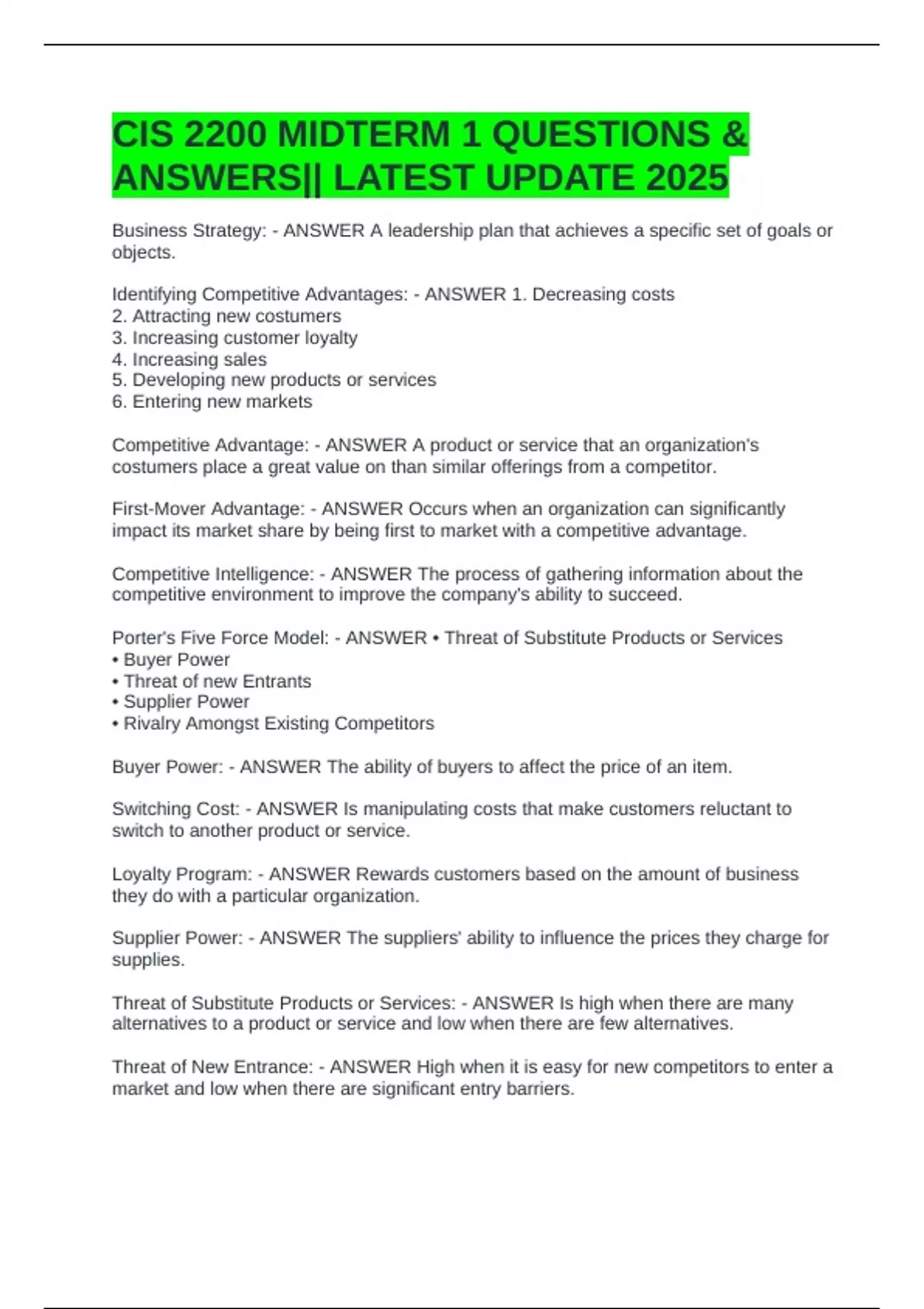 CIS 2200 MIDTERM 1 QUESTIONS & ANSWERS|| LATEST UPDATE 2025

Business Strategy: - ANSWER A leadership plan that achieves a specific set of goals or objects.

Identifying Competitive Advantages: - ANSWER 1. Decreasing costs
2. Attracting new costumers
3. Increasing customer loyalty
4. Increasing sales
5. Developing new products or services
6. Entering new markets

Competitive Advantage: - ANSWER A product or service that an organization's costumers place a great value on than similar offerings from a competitor.

First-Mover Advantage: - ANSWER Occurs when an organization can significantly impact its market share by being first to market with a competitive advantage.

Competitive Intelligence: - ANSWER The process of gathering information about the competitive environment to improve the company's ability to succeed.

Porter's Five Force Model: - ANSWER • Threat of Substitute Products or Services
• Buyer Power
• Threat of new Entrants
• Supplier Power
• Rivalry Amongst Existing Competitors

Buyer Power: - ANSWER The ability of buyers to affect the price of an item.

Switching Cost: - ANSWER Is manipulating costs that make customers reluctant to switch to another product or service.

Loyalty Program: - ANSWER Rewards customers based on the amount of business they do with a particular organization.

Supplier Power: - ANSWER The suppliers' ability to influence the prices they charge for supplies.

Threat of Substitute Products or Services: - ANSWER Is high when there are many alternatives to a product or service and low when there are few alternatives.

Threat of New Entrance: - ANSWER High when it is easy for new competitors to enter a market and low when there are significant entry barriers.